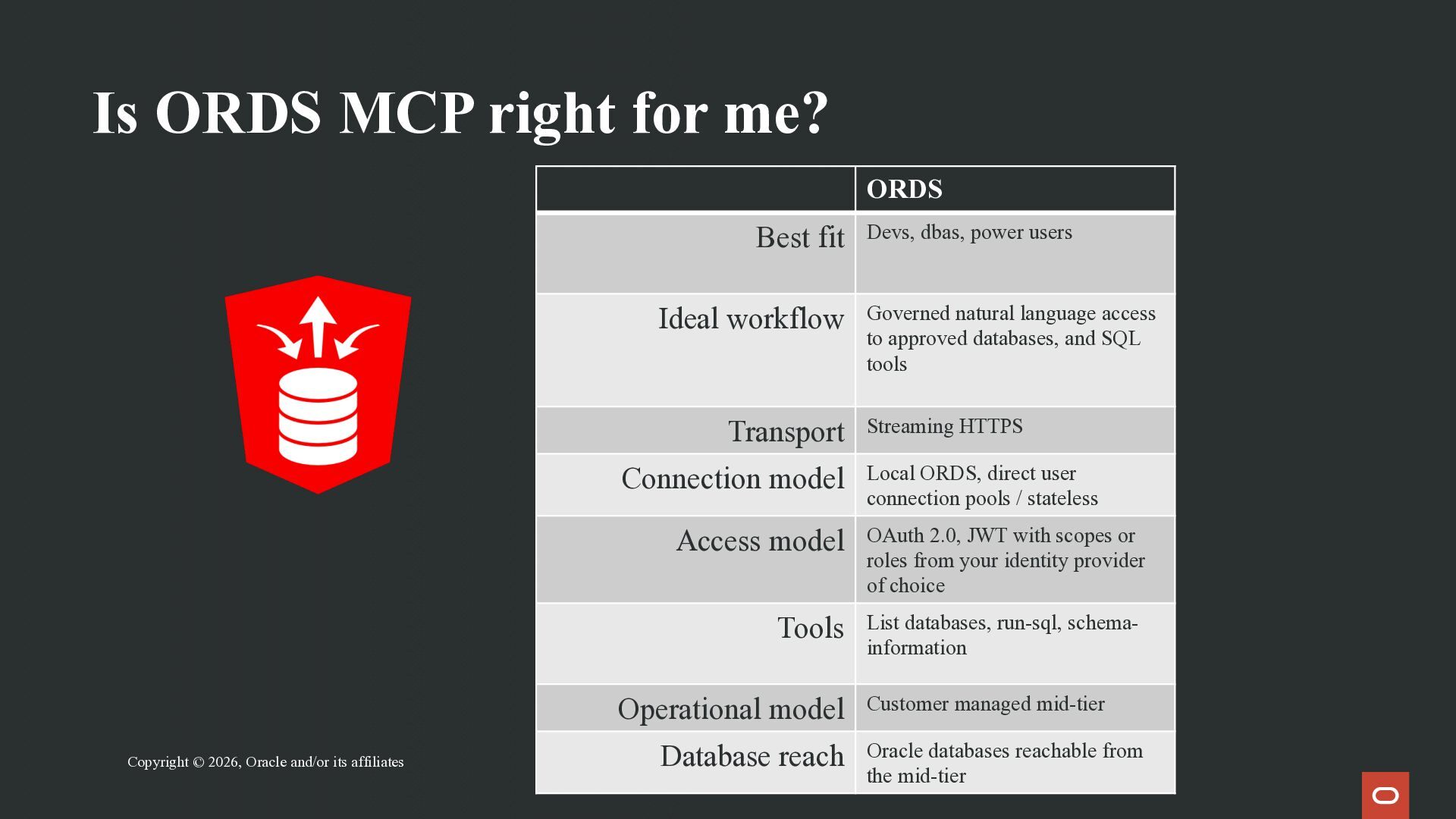 Is ORDS MCP right for me?

| | ORDS |
|---|---|
| Best fit | Devs, dbas, power users |
| Ideal workflow | Governed natural language access to approved databases, and SQL tools |
| Transport | Streaming HTTPS |
| Connection model | Local ORDS, direct user connection pools / stateless |
| Access model | OAuth 2.0, JWT with scopes or roles from your identity provider of choice |
| Tools | List databases, run-sql, schema-information |
| Operational model | Customer managed mid-tier |
| Database reach | Oracle databases reachable from the mid-tier |

Copyright © 2026, Oracle and/or its affiliates